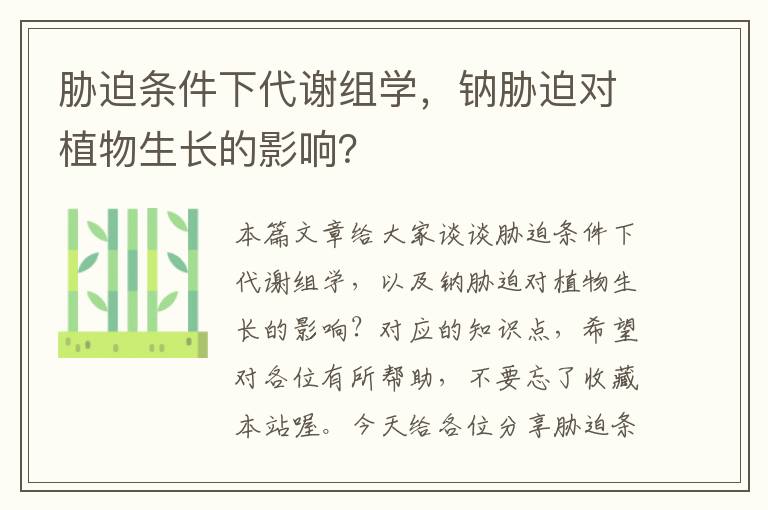 胁迫条件下代谢组学，钠胁迫对植物生长的影响？

本篇文章给大家谈谈胁迫条件下代谢组学，以及钠胁迫对植物生长的影响？对应的知识点，希望对各位有所帮助，不要忘了收藏本站喔。今天给各位分享胁迫条